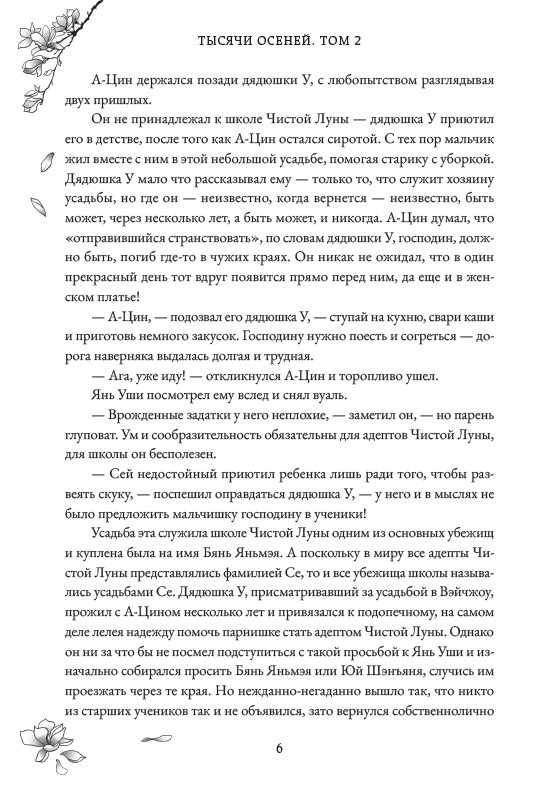 ТЫСЯЧИ ОСЕНЕЙ. ТОМ 2

А-Цин держался позади дядюшки У, с любопытством разглядывая двух пришлых.

Он не принадлежал к школе Чистой Луны — дядюшка У приютил его в детстве, после того как А-Цин остался сиротой. С тех пор мальчик жил вместе с ним в этой небольшой усадьбе, помогая старику с уборкой. Дядюшка У мало что рассказывал ему — только то, что служит хозяину усадьбы, но где он — неизвестно, когда вернется — неизвестно, быть может, через несколько лет, а быть может, и никогда. А-Цин думал, что «отправившийся странствовать», по словам дядюшки У, господин, должно быть, погиб где-то в чужих краях. Он никак не ожидал, что в один прекрасный день тот вдруг появится прямо перед ним, да еще и в женском платье!

— А-Цин, — подозвал его дядюшка У, — ступай на кухню, свари каши и приготовь немного закусок. Господину нужно поесть и согреться — дорога наверняка выдалась долгая и трудная.

— Ага, уже иду! — откликнулся А-Цин и торопливо ушел.

Янь Уши посмотрел ему вслед и снял вуаль.

— Врожденные задатки у него неплохие, — заметил он, — но парень глуповат. Ум и сообразительность обязательны для адептов Чистой Луны, для школы он бесполезен.

— Сей недостойный приютил ребенка лишь ради того, чтобы развеять скуку, — поспешил оправдаться дядюшка У, — у него и в мыслях не было предложить мальчишку господину в ученики!

Усадьба эта служила школе Чистой Луны одним из основных убежищ и куплена была на имя Бянь Яньмэя. А поскольку в миру все адепты Чистой Луны представлялись фамилией Се, то и все убежища школы назывались усадьбами Се. Дядюшка У, присматривавший за усадьбой в Вэйчжоу, прожил с А-Цином несколько лет и привязался к подопечному, на самом деле лелея надежду помочь парнишке стать адептом Чистой Луны. Однако он ни за что бы не посмел подступиться с такой просьбой к Янь Уши и изначально собирался просить Бянь Яньмэя или Юй Шэнъяня, случись им проезжать через те края. Но нежданно-негаданно вышло так, что никто из старших учеников так и не объявился, зато вернулся собственнолично

6